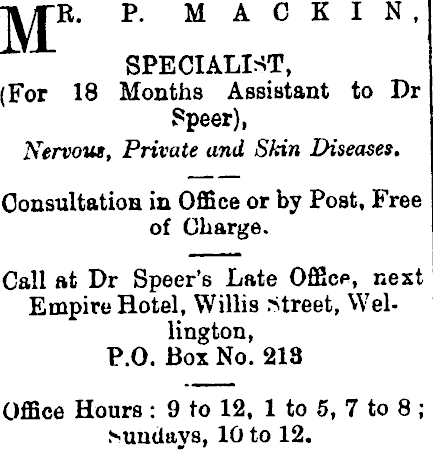 MR. P. MACKIN,

SPECIALIST,
(For 18 Months Assistant to Dr Speer),
Nervous, Private and Skin Diseases.

Consultation in Office or by Post, Free of Charge.

Call at Dr Speer's Late Office, next Empire Hotel, Willis Street, Wellington,
P.O. Box No. 213

Office Hours: 9 to 12, 1 to 5, 7 to 8; Sundays, 10 to 12.